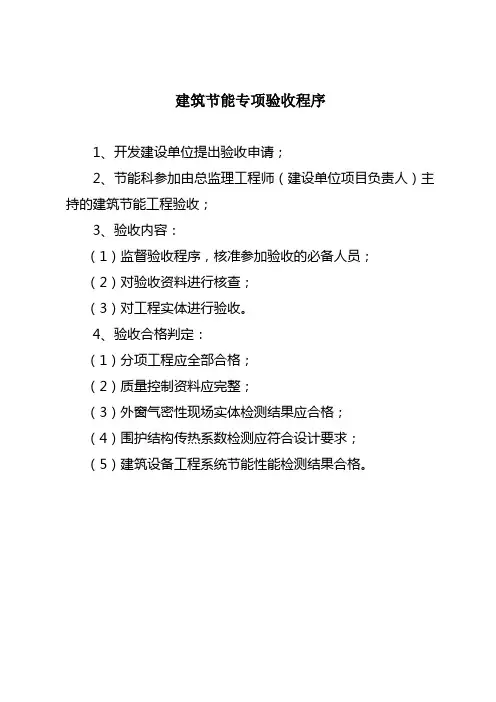 建筑节能专项验收程序

1、开发建设单位提出验收申请；

2、节能科参加由总监理工程师（建设单位项目负责人）主持的建筑节能工程验收；

3、验收内容：

（1）监督验收程序，核准参加验收的必备人员；

（2）对验收资料进行核查；

（3）对工程实体进行验收。

4、验收合格判定：

（1）分项工程应全部合格；

（2）质量控制资料应完整；

（3）外窗气密性现场实体检测结果应合格；

（4）围护结构传热系数检测应符合设计要求；

（5）建筑设备工程系统节能性能检测结果合格。